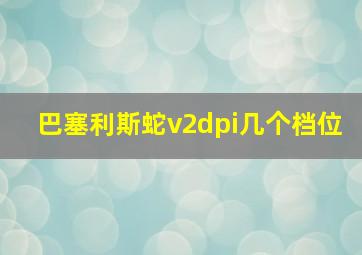 巴塞利斯蛇v2dpi几个档位